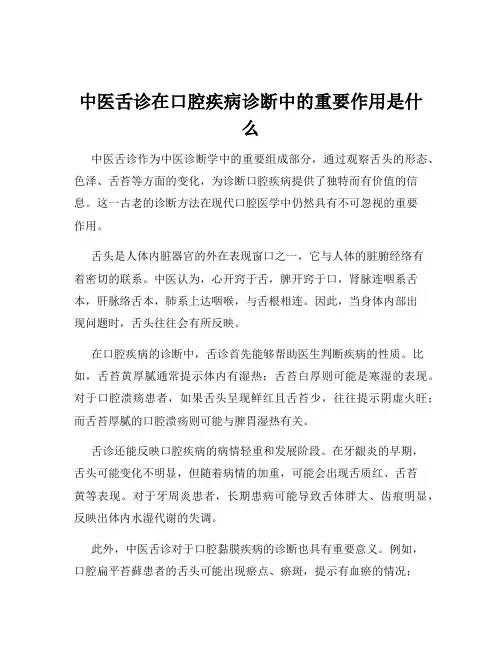 中医舌诊在口腔疾病诊断中的重要作用是什么

中医舌诊作为中医诊断学中的重要组成部分，通过观察舌头的形态、色泽、舌苔等方面的变化，为诊断口腔疾病提供了独特而有价值的信息。这一古老的诊断方法在现代口腔医学中仍然具有不可忽视的重要作用。

舌头是人体内脏器官的外在表现窗口之一，它与人体的脏腑经络有着密切的联系。中医认为，心开窍于舌，脾开窍于口，肾脉连咽系舌本，肝脉络舌本，肺系上达咽喉，与舌根相连。因此，当身体内部出现问题时，舌头往往会有所反映。

在口腔疾病的诊断中，舌诊首先能够帮助医生判断疾病的性质。比如，舌苔黄厚腻通常提示体内有湿热；舌苔白厚则可能是寒湿的表现。对于口腔溃疡患者，如果舌头呈现鲜红且舌苔少，往往提示阴虚火旺；而舌苔厚腻的口腔溃疡则可能与脾胃湿热有关。

舌诊还能反映口腔疾病的病情轻重和发展阶段。在牙龈炎的早期，舌头可能变化不明显，但随着病情的加重，可能会出现舌质红、舌苔黄等表现。对于牙周炎患者，长期患病可能导致舌体胖大、齿痕明显，反映出体内水湿代谢的失调。

此外，中医舌诊对于口腔黏膜疾病的诊断也具有重要意义。例如，口腔扁平苔藓患者的舌头可能出现瘀点、瘀斑，提示有血瘀的情况；